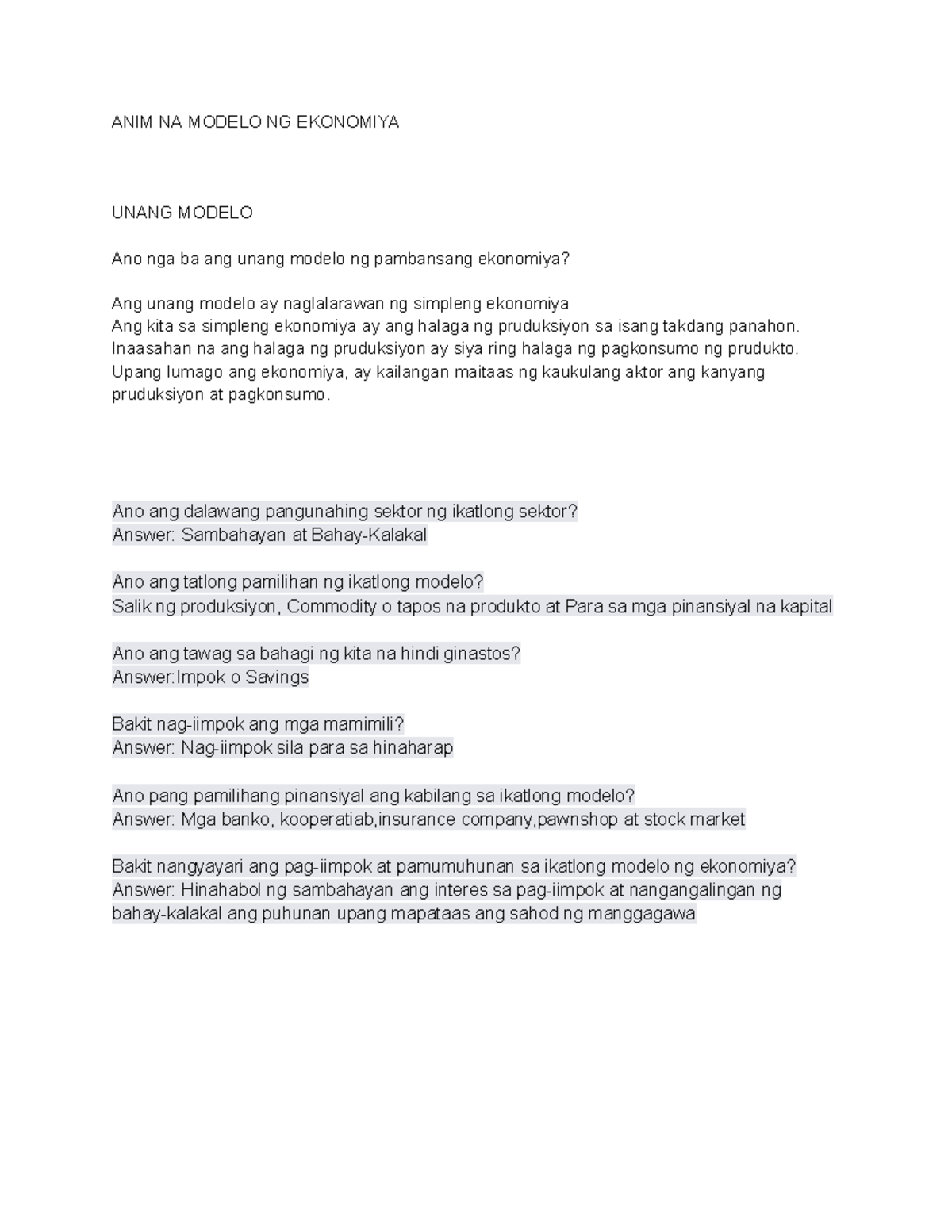 ANIM NA MODELO NG EKONOMIYA

UNANG MODELO

Ano nga ba ang unang modelo ng pambansang ekonomiya?

Ang unang modelo ay naglalarawan ng simpleng ekonomiya
Ang kita sa simpleng ekonomiya ay ang halaga ng pruduksiyon sa isang takdang panahon.
Inaasahan na ang halaga ng pruduksiyon ay siya ring halaga ng pagkonsumo ng prudukto.
Upang lumago ang ekonomiya, ay kailangan maitaas ng kaukulang aktor ang kanyang pruduksiyon at pagkonsumo.

Ano ang dalawang pangunahing sektor ng ikatlong sektor?
Answer: Sambahayan at Bahay-Kalakal

Ano ang tatlong pamilihan ng ikatlong modelo?
Salik ng produksiyon, Commodity o tapos na produkto at Para sa mga pinansiyal na kapital

Ano ang tawag sa bahagi ng kita na hindi ginastos?
Answer:Impok o Savings

Bakit nag-iimpok ang mga mamimili?
Answer: Nag-iimpok sila para sa hinaharap

Ano pang pamilihang pinansiyal ang kabilang sa ikatlong modelo?
Answer: Mga banko, kooperatiab,insurance company,pawnshop at stock market

Bakit nangyayari ang pag-iimpok at pamumuhunan sa ikatlong modelo ng ekonomiya?
Answer: Hinahabol ng sambahayan ang interes sa pag-iimpok at nangangalingan ng bahay-kalakal ang puhunan upang mapataas ang sahod ng manggagawa